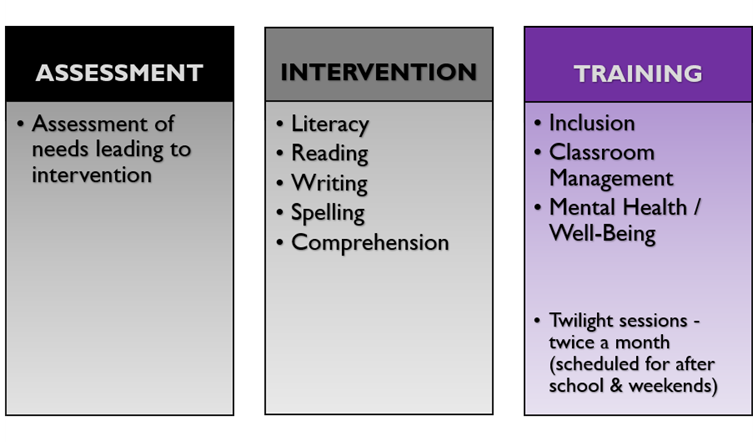 ASSESSMENT

• Assessment of needs leading to intervention

INTERVENTION

• Literacy
• Reading
• Writing
• Spelling
• Comprehension

TRAINING

• Inclusion
• Classroom Management
• Mental Health / Well-Being

• Twilight sessions - twice a month (scheduled for after school & weekends)